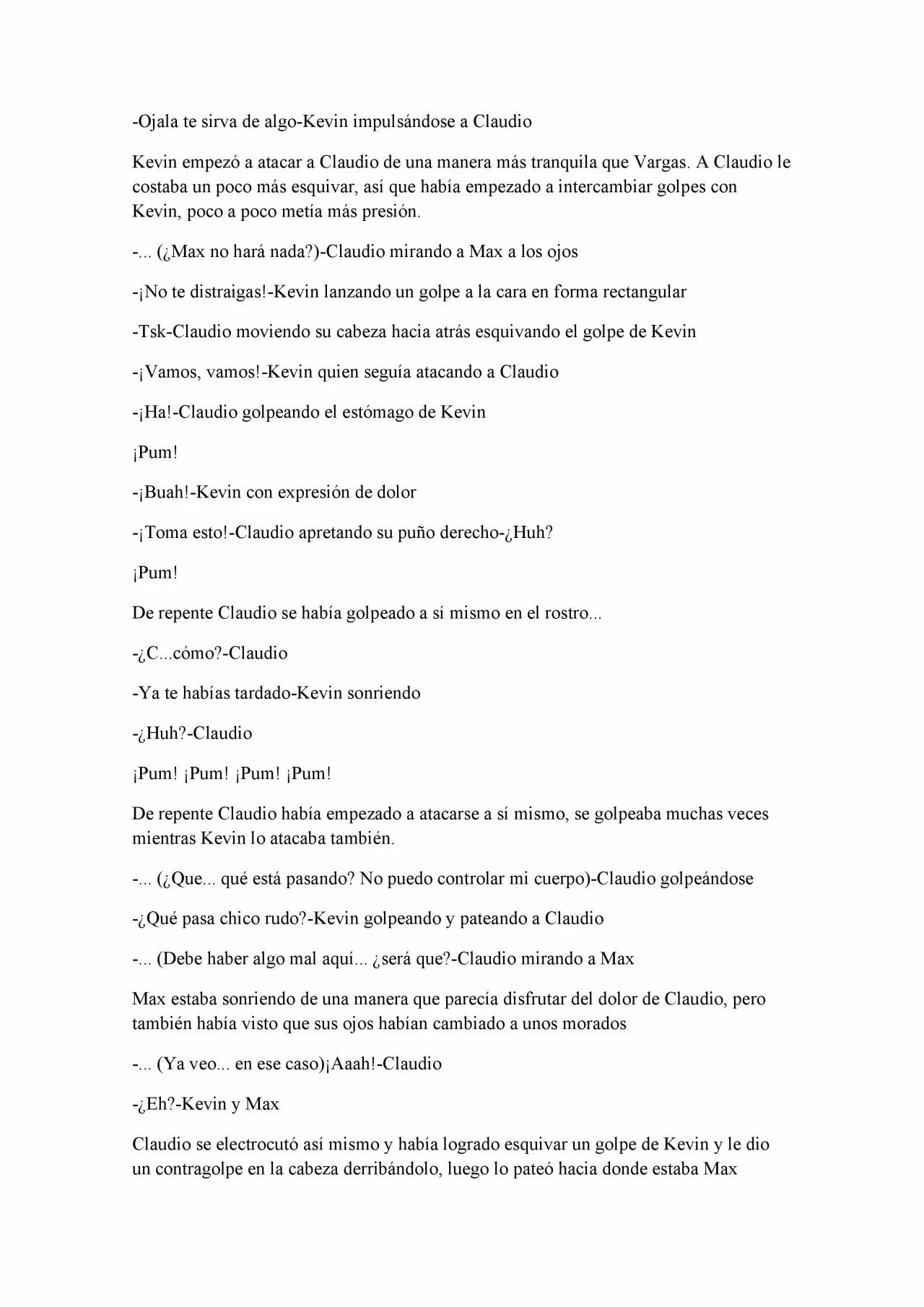 -Ojala te sirva de algo-Kevin impulsándose a Claudio

Kevin empezó a atacar a Claudio de una manera más tranquila que Vargas. A Claudio le costaba un poco más esquivar, así que había empezado a intercambiar golpes con Kevin, poco a poco metía más presión.

-... (¿Max no hará nada?)-Claudio mirando a Max a los ojos

-¡No te distraigas!-Kevin lanzando un golpe a la cara en forma rectangular

-Tsk-Claudio moviendo su cabeza hacia atrás esquivando el golpe de Kevin

-¡Vamos, vamos!-Kevin quien seguía atacando a Claudio

-¡Ha!-Claudio golpeando el estómago de Kevin

¡Pum!

-¡Buah!-Kevin con expresión de dolor

-¡Toma esto!-Claudio apretando su puño derecho-¿Huh?

¡Pum!

De repente Claudio se había golpeado a sí mismo en el rostro...

-¿C...cómo?-Claudio

-Ya te habías tardado-Kevin sonriendo

-¿Huh?-Claudio

¡Pum! ¡Pum! ¡Pum! ¡Pum!

De repente Claudio había empezado a atacarse a sí mismo, se golpeaba muchas veces mientras Kevin lo atacaba también.

-... (¿Que... qué está pasando? No puedo controlar mi cuerpo)-Claudio golpeándose

-¿Qué pasa chico rudo?-Kevin golpeando y pateando a Claudio

-... (Debe haber algo mal aquí... ¿será que?-Claudio mirando a Max

Max estaba sonriendo de una manera que parecía disfrutar del dolor de Claudio, pero también había visto que sus ojos habían cambiado a unos morados

-... (Ya veo... en ese caso)¡Aaah!-Claudio

-¿Eh?-Kevin y Max

Claudio se electrocutó así mismo y había logrado esquivar un golpe de Kevin y le dio un contragolpe en la cabeza derribándolo, luego lo pateó hacia donde estaba Max